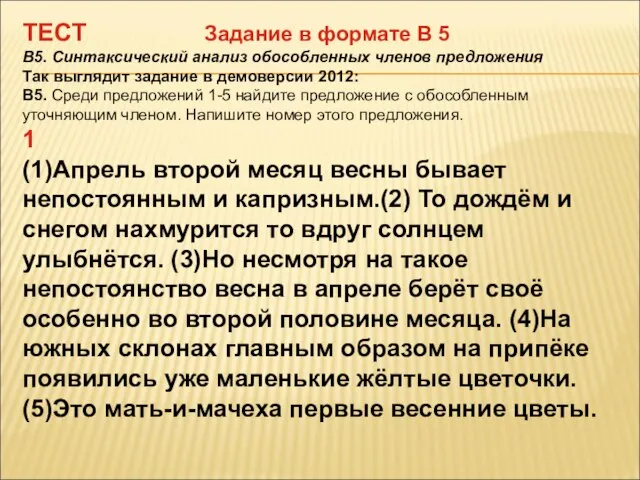 ТЕСТ Задание в формате В 5
В5. Синтаксический анализ обособленных членов предложения
Так выглядит задание в демоверсии 2012:
В5. Среди предложений 1-5 найдите предложение с обособленным уточняющим членом. Напишите номер этого предложения.
1
(1)Апрель второй месяц весны бывает непостоянным и капризным.(2) То дождём и снегом нахмурится то вдруг солнцем улыбнётся. (3)Но несмотря на такое непостоянство весна в апреле берёт своё особенно во второй половине месяца. (4)На южных склонах главным образом на припёке появились уже маленькие жёлтые цветочки. (5)Это мать-и-мачеха первые весенние цветы.